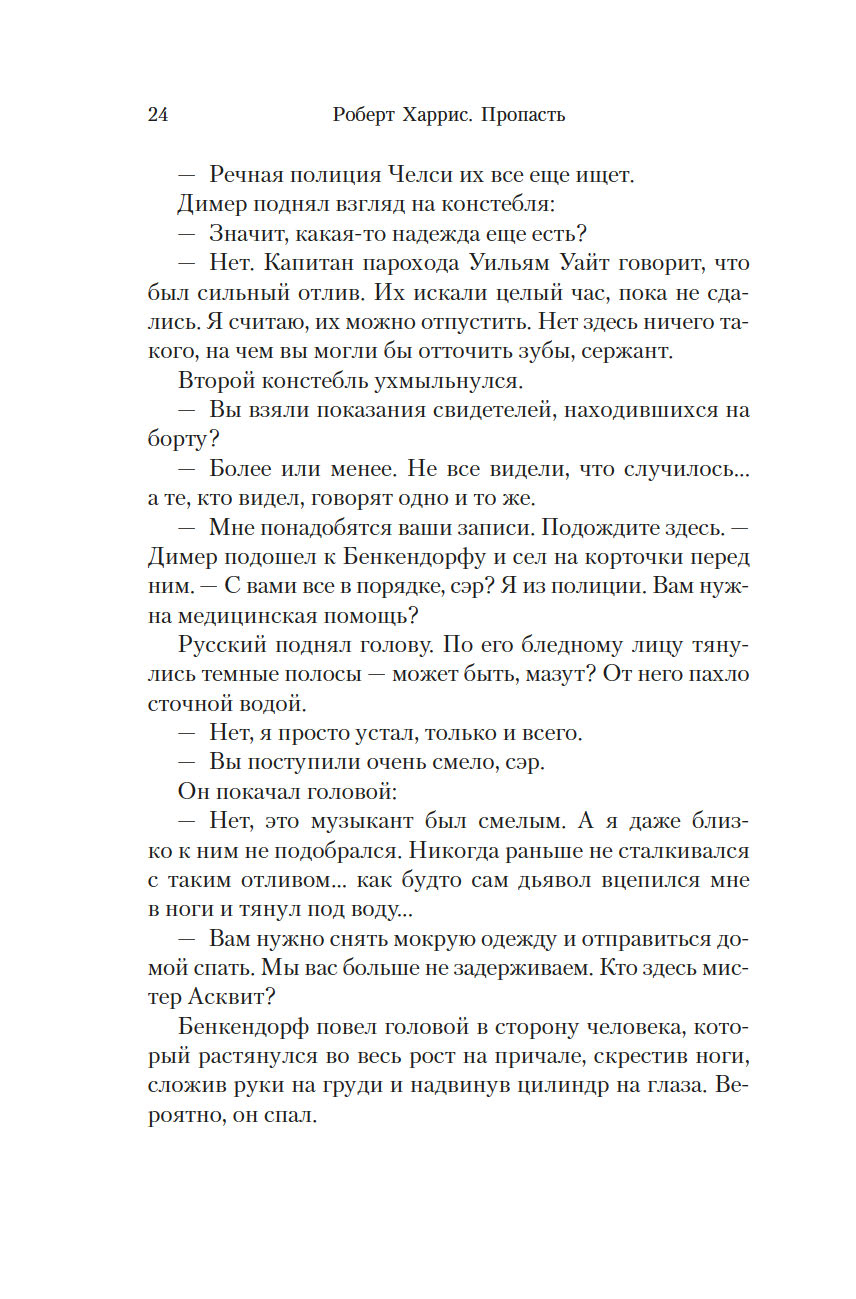 24 Роберт Харрис. Пропасть

— Речная полиция Челси их все еще ищет.

Димер поднял взгляд на констебля:

— Значит, какая-то надежда еще есть?

— Нет. Капитан парохода Уильям Уайт говорит, что был сильный отлив. Их искали целый час, пока не сдались. Я считаю, их можно отпустить. Нет здесь ничего такого, на чем вы могли бы отточить зубы, сержант.

Второй констебль ухмыльнулся.

— Вы взяли показания свидетелей, находившихся на борту?

— Более или менее. Не все видели, что случилось... а те, кто видел, говорят одно и то же.

— Мне понадобятся ваши записи. Подождите здесь. — Димер подошел к Бенкендорфу и сел на корточки перед ним. — С вами все в порядке, сэр? Я из полиции. Вам нужна медицинская помощь?

Русский поднял голову. По его бледному лицу тянулись темные полосы — может быть, мазут? От него пахло сточной водой.

— Нет, я просто устал, только и всего.

— Вы поступили очень смело, сэр.

Он покачал головой:

— Нет, это музыкант был смелым. А я даже близко к ним не подобрался. Никогда раньше не сталкивался с таким отливом... как будто сам дьявол вцепился мне в ноги и тянул под воду...

— Вам нужно снять мокрую одежду и отправиться домой спать. Мы вас больше не задерживаем. Кто здесь мистер Асквит?

Бенкендорф повел головой в сторону человека, который растянулся во весь рост на причале, скрестив ноги, сложив руки на груди и надвинув цилиндр на глаза. Вероятно, он спал.